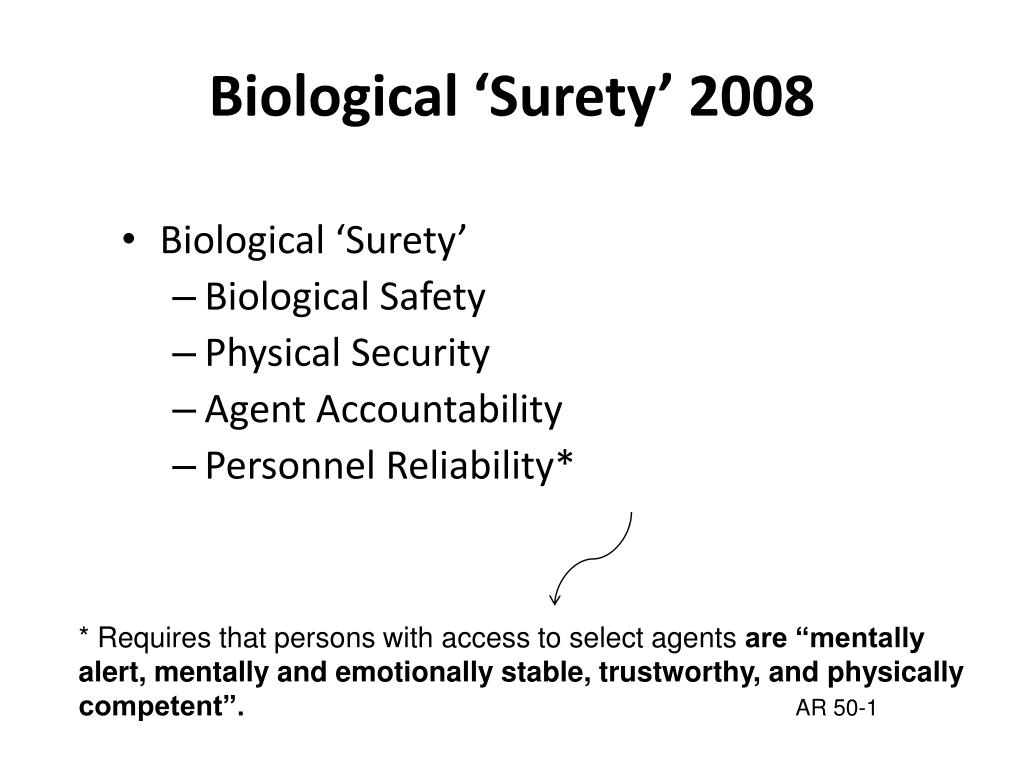 Biological ‘Surety’ 2008

• Biological ‘Surety’
– Biological Safety
– Physical Security
– Agent Accountability
– Personnel Reliability*

* Requires that persons with access to select agents are “mentally alert, mentally and emotionally stable, trustworthy, and physically competent”. AR 50-1